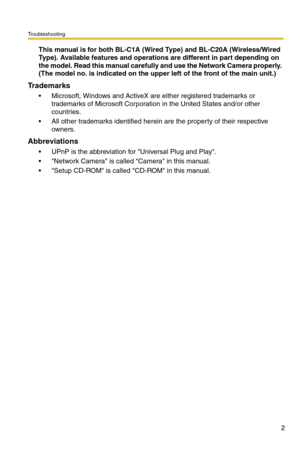 Troubleshooting

This manual is for both BL-C1A (Wired Type) and BL-C20A (Wireless/Wired Type). Available features and operations are different in part depending on the model. Read this manual carefully and use the Network Camera properly. (The model no. is indicated on the upper left of the front of the main unit.)

Trademarks

• Microsoft, Windows and ActiveX are either registered trademarks or trademarks of Microsoft Corporation in the United States and/or other countries.

• All other trademarks identified herein are the property of their respective owners.

Abbreviations

• UPnP is the abbreviation for "Universal Plug and Play".

• "Network Camera" is called "Camera" in this manual.

• "Setup CD-ROM" is called "CD-ROM" in this manual.

2